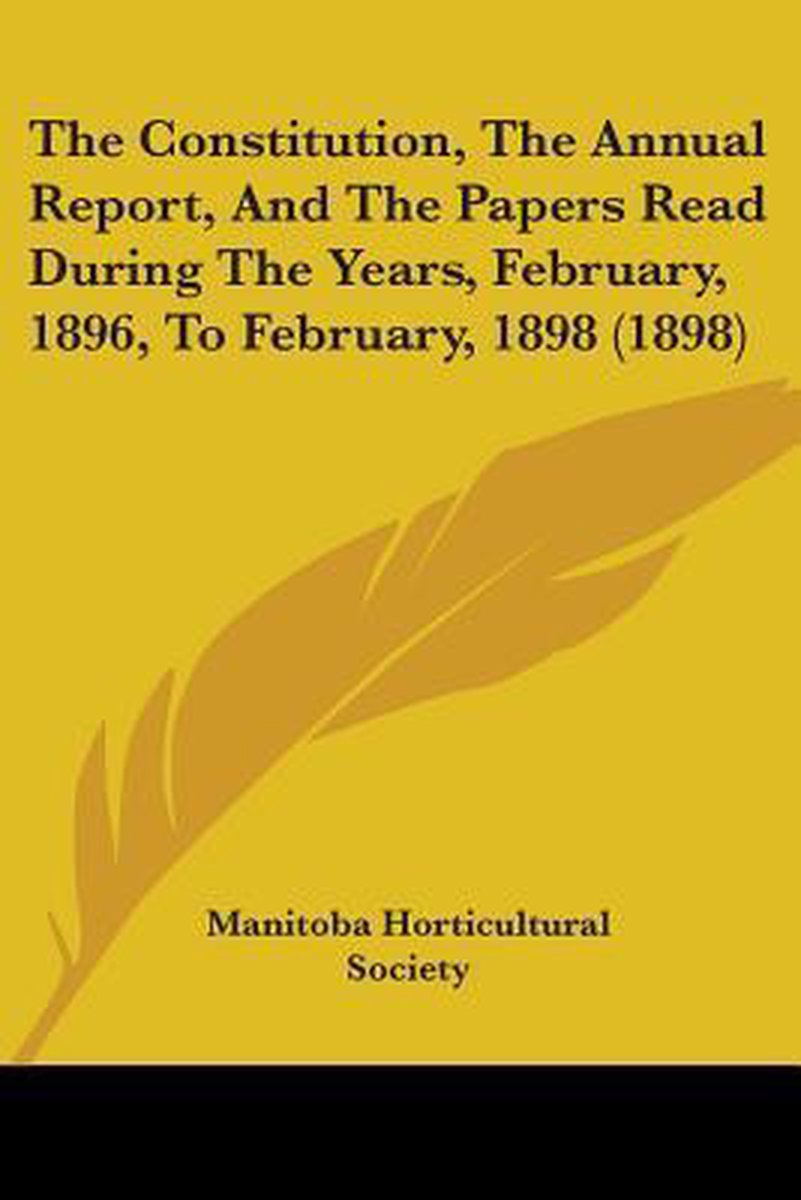 The Constitution, The Annual Report, And The Papers Read During The Years, February, 1896, To February, 1898 (1898)

Manitoba Horticultural Society